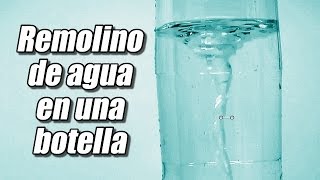 Remolino de agua en una botella